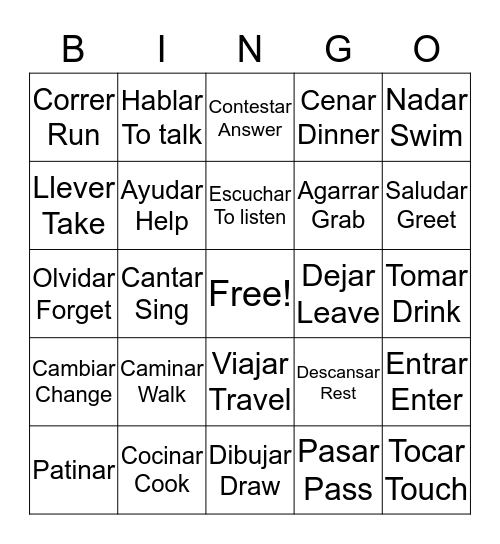 | B | I | N | G | O |
|---|---|---|---|---|
| Correr Run | Hablar To talk | Contestar Answer | Cenar Dinner | Nadar Swim |
| Llever Take | Ayudar Help | Escuchar To listen | Agarrar Grab | Saludar Greet |
| Olvidar Forget | Cantar Sing | Free! | Dejar Leave | Tomar Drink |
| Cambiar Change | Caminar Walk | Viajar Travel | Descansar Rest | Entrar Enter |
| Patinar | Cocinar Cook | Dibujar Draw | Pasar Pass | Tocar Touch |